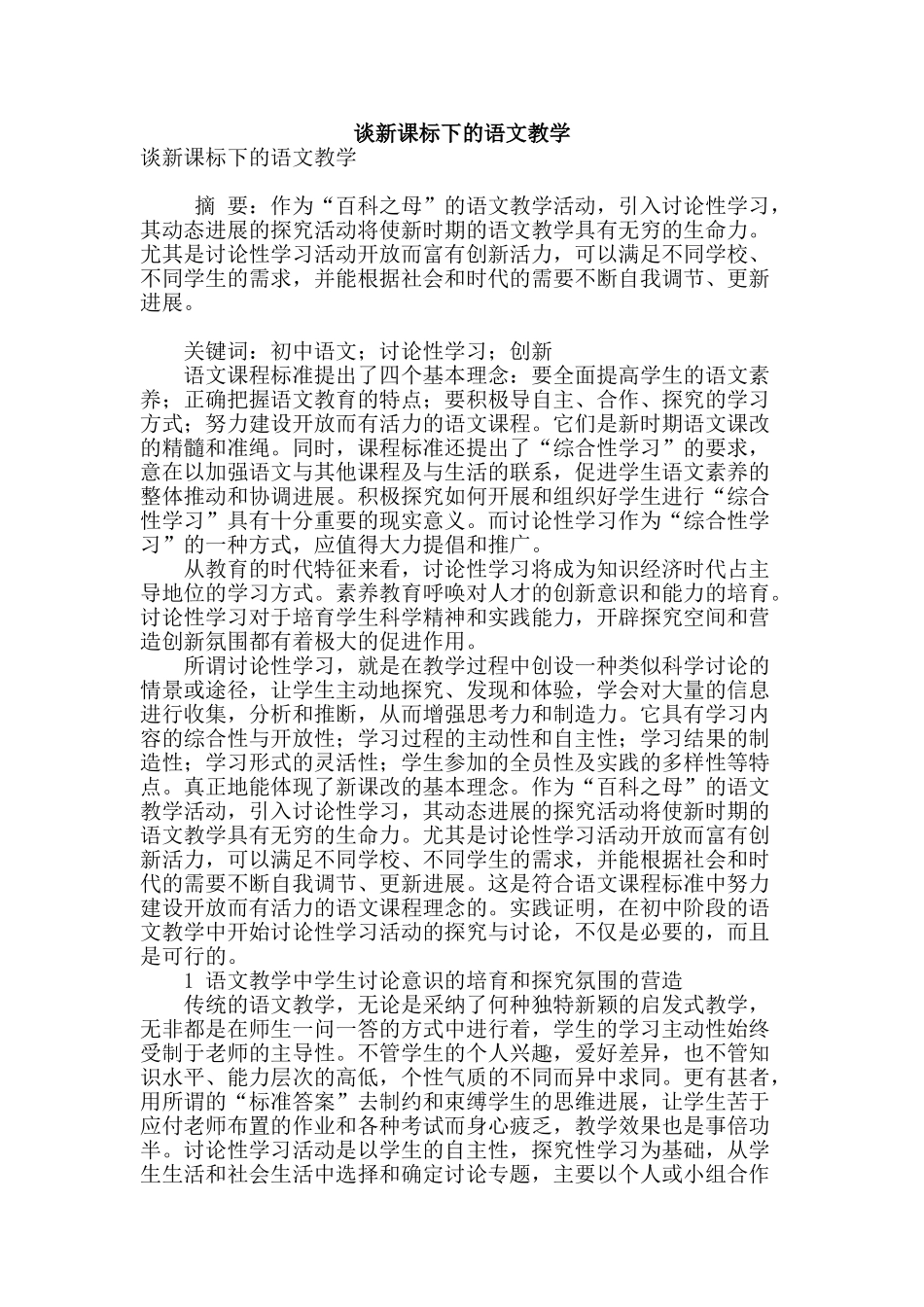 谈新课标下的语文教学

谈新课标下的语文教学

摘 要：作为“百科之母”的语文教学活动，引入讨论性学习，其动态进展的探究活动将使新时期的语文教学具有无穷的生命力。尤其是讨论性学习活动开放而富有创新活力，可以满足不同学校、不同学生的需求，并能根据社会和时代的需要不断自我调节、更新进展。

关键词：初中语文；讨论性学习；创新

语文课程标准提出了四个基本理念：要全面提高学生的语文素养；正确把握语文教育的特点；要积极导自主、合作、探究的学习方式；努力建设开放而有活力的语文课程。它们是新时期语文课改的精髓和准绳。同时，课程标准还提出了“综合性学习”的要求，意在以加强语文与其他课程及与生活的联系，促进学生语文素养的整体推动和协调进展。积极探究如何开展和组织好学生进行“综合性学习”具有十分重要的现实意义。而讨论性学习作为“综合性学习”的一种方式，应值得大力提倡和推广。

从教育的时代特征来看，讨论性学习将成为知识经济时代占主导地位的学习方式。素养教育呼唤对人才的创新意识和能力的培育。讨论性学习对于培育学生科学精神和实践能力，开辟探究空间和营造创新氛围都有着极大的促进作用。

所谓讨论性学习，就是在教学过程中创设一种类似科学讨论的情景或途径，让学生主动地探究、发现和体验，学会对大量的信息进行收集，分析和推断，从而增强思考力和制造力。它具有学习内容的综合性与开放性；学习过程的主动性和自主性；学习结果的制造性；学习形式的灵活性；学生参加的全员性及实践的多样性等特点。真正地能体现了新课改的基本理念。作为“百科之母”的语文教学活动，引入讨论性学习，其动态进展的探究活动将使新时期的语文教学具有无穷的生命力。尤其是讨论性学习活动开放而富有创新活力，可以满足不同学校、不同学生的需求，并能根据社会和时代的需要不断自我调节、更新进展。这是符合语文课程标准中努力建设开放而有活力的语文课程理念的。实践证明，在初中阶段的语文教学中开始讨论性学习活动的探究与讨论，不仅是必要的，而且是可行的。

1 语文教学中学生讨论意识的培育和探究氛围的营造

传统的语文教学，无论是采纳了何种独特新颖的启发式教学，无非都是在师生一问一答的方式中进行着，学生的学习主动性始终受制于老师的主导性。不管学生的个人兴趣，爱好差异，也不管知识水平、能力层次的高低，个性气质的不同而异中求同。更有甚者，用所谓的“标准答案”去制约和束缚学生的思维进展，让学生苦于应付老师布置的作业和各种考试而身心疲乏，教学效果也是事倍功半。讨论性学习活动是以学生的自主性，探究性学习为基础，从学生生活和社会生活中选择和确定讨论专题，主要以个人或小组合作